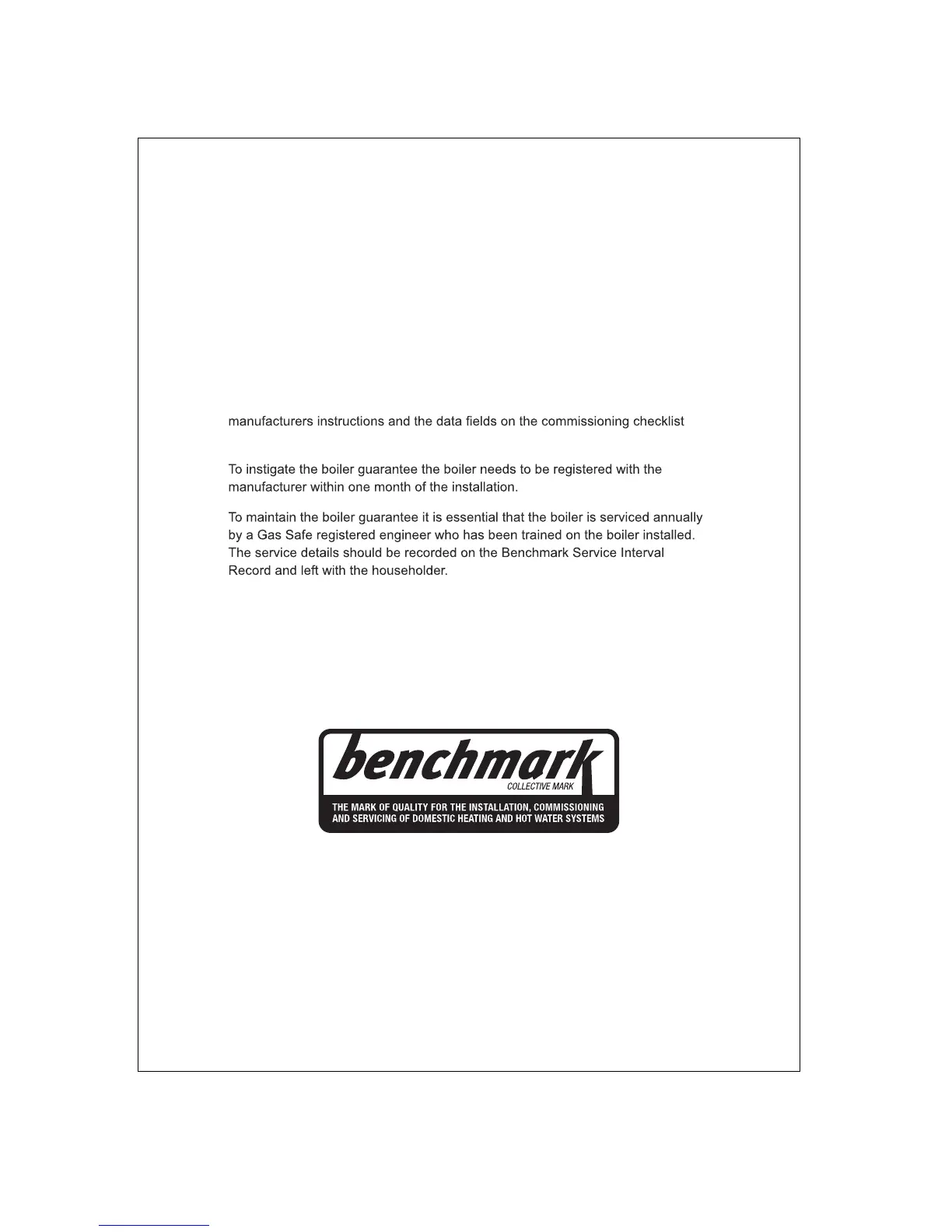 manufacturers instructions and the data fields on the commissioning checklist

To instigate the boiler guarantee the boiler needs to be registered with the manufacturer within one month of the installation.

To maintain the boiler guarantee it is essential that the boiler is serviced annually by a Gas Safe registered engineer who has been trained on the boiler installed. The service details should be recorded on the Benchmark Service Interval Record and left with the householder.

benchmark
COLLECTIVE MARK
THE MARK OF QUALITY FOR THE INSTALLATION, COMMISSIONING AND SERVICING OF DOMESTIC HEATING AND HOT WATER SYSTEMS